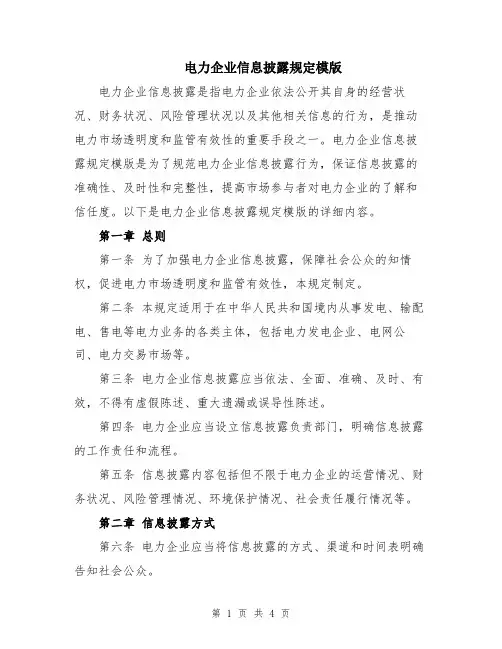 电力企业信息披露规定模版

电力企业信息披露是指电力企业依法公开其自身的经营状况、财务状况、风险管理状况以及其他相关信息的行为，是推动电力市场透明度和监管有效性的重要手段之一。电力企业信息披露规定模版是为了规范电力企业信息披露行为，保证信息披露的准确性、及时性和完整性，提高市场参与者对电力企业的了解和信任度。以下是电力企业信息披露规定模版的详细内容。

第一章 总则

第一条 为了加强电力企业信息披露，保障社会公众的知情权，促进电力市场透明度和监管有效性，本规定制定。

第二条 本规定适用于在中华人民共和国境内从事发电、输配电、售电等电力业务的各类主体，包括电力发电企业、电网公司、电力交易市场等。

第三条 电力企业信息披露应当依法、全面、准确、及时、有效，不得有虚假陈述、重大遗漏或误导性陈述。

第四条 电力企业应当设立信息披露负责部门，明确信息披露的工作责任和流程。

第五条 信息披露内容包括但不限于电力企业的运营情况、财务状况、风险管理情况、环境保护情况、社会责任履行情况等。

第二章 信息披露方式

第六条 电力企业应当将信息披露的方式、渠道和时间表明确告知社会公众。

第 1 页 共 4 页